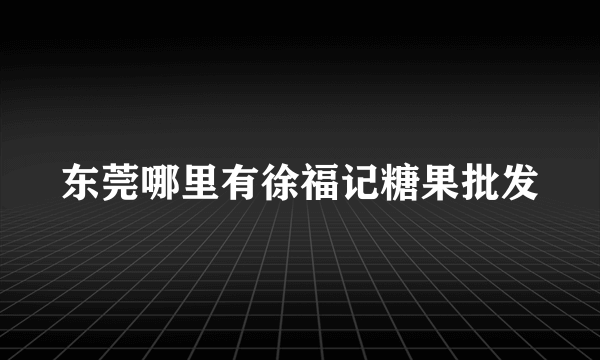 东莞哪里有徐福记糖果批发